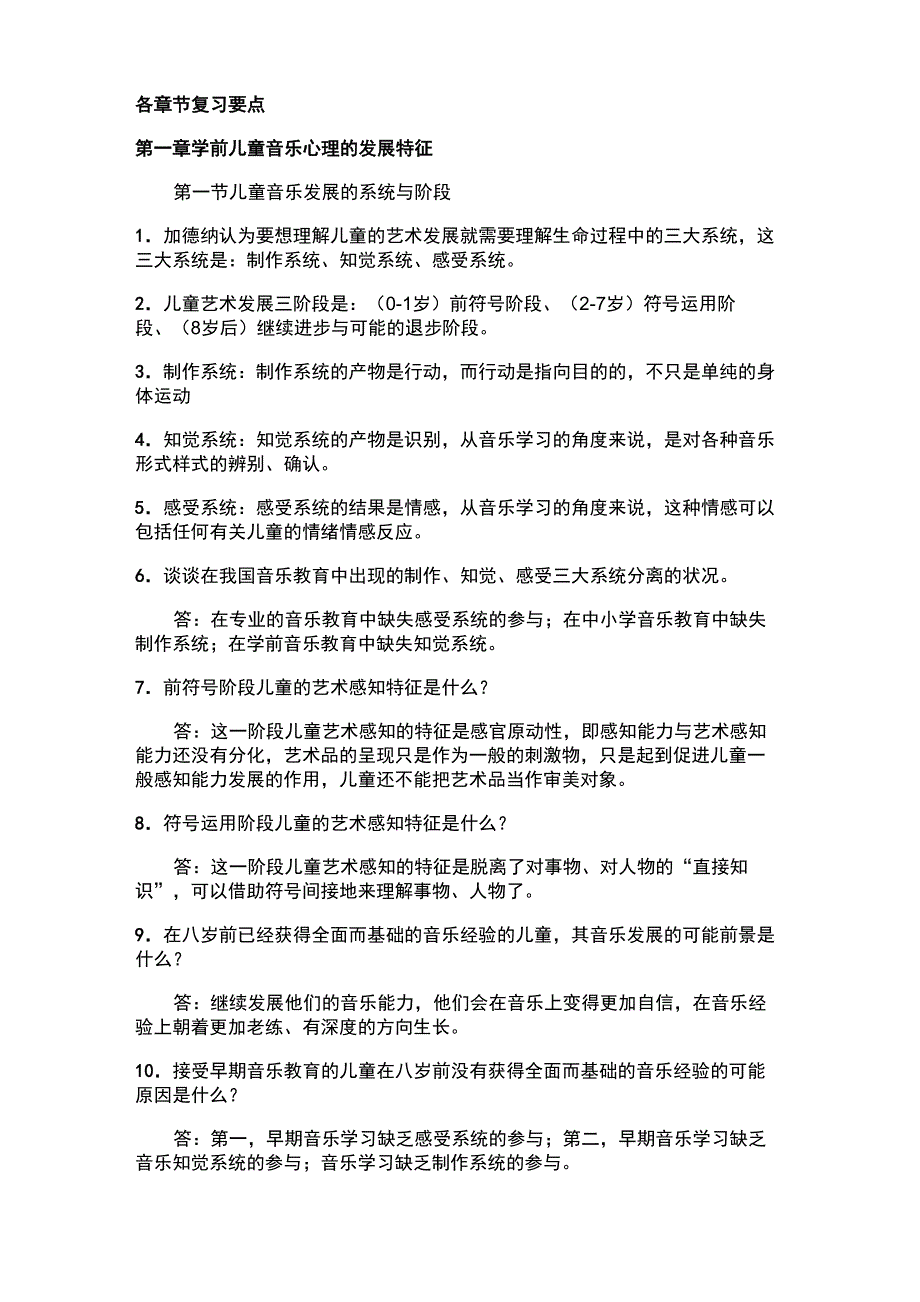 各章节复习要点

第一章学前儿童音乐心理的发展特征

第一节儿童音乐发展的系统与阶段

1．加德纳认为要想理解儿童的艺术发展就需要理解生命过程中的三大系统，这三大系统是：制作系统、知觉系统、感受系统。

2．儿童艺术发展三阶段是：（0-1岁）前符号阶段、（2-7岁）符号运用阶段、（8岁后）继续进步与可能的退步阶段。

3．制作系统：制作系统的产物是行动，而行动是指向目的的，不只是单纯的身体运动

4．知觉系统：知觉系统的产物是识别，从音乐学习的角度来说，是对各种音乐形式样式的辨别、确认。

5．感受系统：感受系统的结果是情感，从音乐学习的角度来说，这种情感可以包括任何有关儿童的情绪情感反应。

6．谈谈在我国音乐教育中出现的制作、知觉、感受三大系统分离的状况。

答：在专业的音乐教育中缺失感受系统的参与；在中小学音乐教育中缺失制作系统；在学前音乐教育中缺失知觉系统。

7．前符号阶段儿童的艺术感知特征是什么？

答：这一阶段儿童艺术感知的特征是感官原动性，即感知能力与艺术感知能力还没有分化，艺术品的呈现只是作为一般的刺激物，只是起到促进儿童一般感知能力发展的作用，儿童还不能把艺术品当作审美对象。

8．符号运用阶段儿童的艺术感知特征是什么？

答：这一阶段儿童艺术感知的特征是脱离了对事物、对人物的“直接知识”，可以借助符号间接地来理解事物、人物了。

9．在八岁前已经获得全面而基础的音乐经验的儿童，其音乐发展的可能前景是什么？

答：继续发展他们的音乐能力，他们会在音乐上变得更加自信，在音乐经验上朝着更加老练、有深度的方向生长。

10．接受早期音乐教育的儿童在八岁前没有获得全面而基础的音乐经验的可能原因是什么？

答：第一，早期音乐学习缺乏感受系统的参与；第二，早期音乐学习缺乏音乐知觉系统的参与；音乐学习缺乏制作系统的参与。